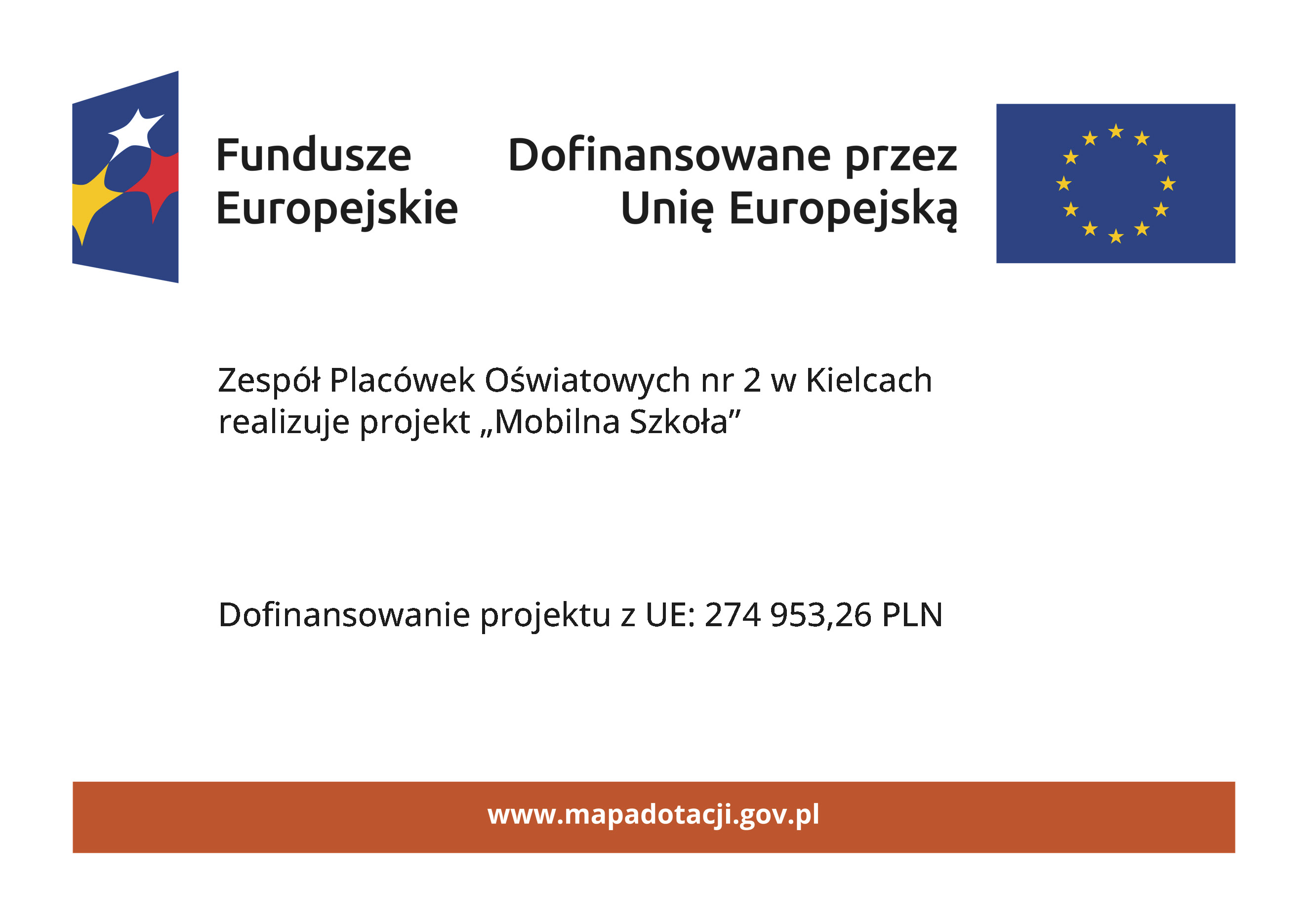 Fundusze Europejskie

Dofinansowane przez Unię Europejską

Zespół Placówek Oświatowych nr 2 w Kielcach realizuje projekt „Mobilna Szkoła”

Dofinansowanie projektu z UE: 274 953,26 PLN

www.mapadotacji.gov.pl